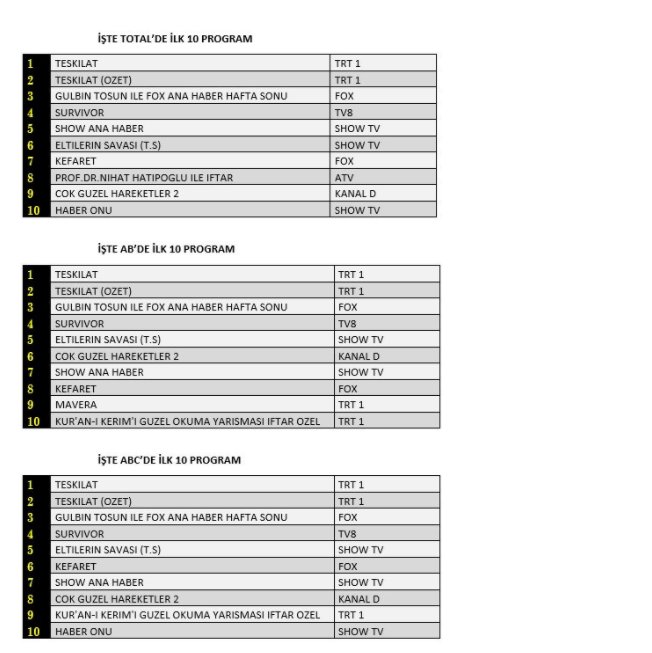 İŞTE TOTAL'DE İLK 10 PROGRAM

| 1 | TESKILAT | TRT 1 |
|---|---|---|
| 2 | TESKILAT (OZET) | TRT 1 |
| 3 | GULBIN TOSUN ILE FOX ANA HABER HAFTA SONU | FOX |
| 4 | SURVIVOR | TV8 |
| 5 | SHOW ANA HABER | SHOW TV |
| 6 | ELTILERIN SAVASI (T.S) | SHOW TV |
| 7 | KEFARET | FOX |
| 8 | PROF.DR.NIHAT HATIPOGLU ILE IFTAR | ATV |
| 9 | COK GUZEL HAREKETLER 2 | KANAL D |
| 10 | HABER ONU | SHOW TV |

İŞTE AB'DE İLK 10 PROGRAM

| 1 | TESKILAT | TRT 1 |
|---|---|---|
| 2 | TESKILAT (OZET) | TRT 1 |
| 3 | GULBIN TOSUN ILE FOX ANA HABER HAFTA SONU | FOX |
| 4 | SURVIVOR | TV8 |
| 5 | ELTILERIN SAVASI (T.S) | SHOW TV |
| 6 | COK GUZEL HAREKETLER 2 | KANAL D |
| 7 | SHOW ANA HABER | SHOW TV |
| 8 | KEFARET | FOX |
| 9 | MAVERA | TRT 1 |
| 10 | KUR'AN-I KERIM'I GUZEL OKUMA YARISMASI IFTAR OZEL | TRT 1 |

İŞTE ABC'DE İLK 10 PROGRAM

| 1 | TESKILAT | TRT 1 |
|---|---|---|
| 2 | TESKILAT (OZET) | TRT 1 |
| 3 | GULBIN TOSUN ILE FOX ANA HABER HAFTA SONU | FOX |
| 4 | SURVIVOR | TV8 |
| 5 | ELTILERIN SAVASI (T.S) | SHOW TV |
| 6 | KEFARET | FOX |
| 7 | SHOW ANA HABER | SHOW TV |
| 8 | COK GUZEL HAREKETLER 2 | KANAL D |
| 9 | KUR'AN-I KERIM'I GUZEL OKUMA YARISMASI IFTAR OZEL | TRT 1 |
| 10 | HABER ONU | SHOW TV |